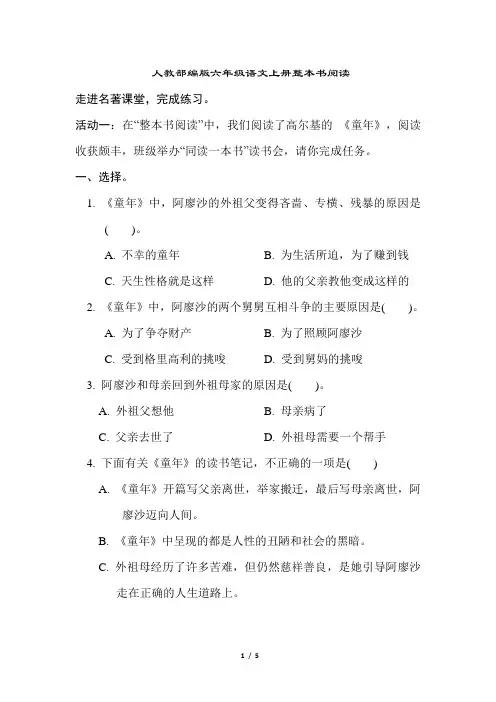 人教部编版六年级语文上册整本书阅读

走进名著课堂，完成练习。

活动一：在“整本书阅读”中，我们阅读了高尔基的 《童年》，阅读收获颇丰，班级举办“同读一本书”读书会，请你完成任务。

一、选择。

1. 《童年》中，阿廖沙的外祖父变得吝啬、专横、残暴的原因是(　　)。

A. 不幸的童年　　B. 为生活所迫，为了赚到钱

C. 天生性格就是这样　　D. 他的父亲教他变成这样的

2. 《童年》中，阿廖沙的两个舅舅互相斗争的主要原因是(　　)。

A. 为了争夺财产　　B. 为了照顾阿廖沙

C. 受到格里高利的挑唆　　D. 受到舅妈的挑唆

3. 阿廖沙和母亲回到外祖母家的原因是(　　)。

A. 外祖父想他　　B. 母亲病了

C. 父亲去世了　　D. 外祖母需要一个帮手

4. 下面有关《童年》的读书笔记，不正确的一项是(　　)

A. 《童年》开篇写父亲离世，举家搬迁，最后写母亲离世，阿廖沙迈向人间。

B. 《童年》中呈现的都是人性的丑陋和社会的黑暗。

C. 外祖母经历了许多苦难，但仍然慈祥善良，是她引导阿廖沙走在正确的人生道路上。

1 / 5